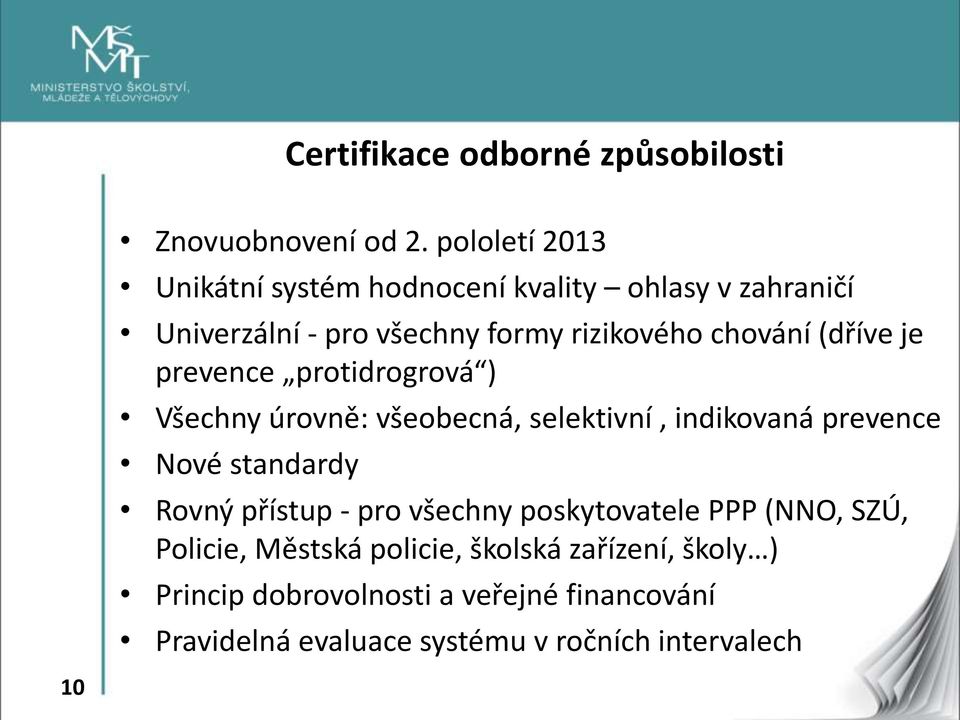 MŠMT
MINISTERSTVO ŠKOLSTVÍ, MLÁDEŽE A TĚLOVÝCHOVY

Certifikace odborné způsobilosti

• Znovuobnovení od 2. pololetí 2013
• Unikátní systém hodnocení kvality – ohlasy v zahraničí
• Univerzální - pro všechny formy rizikového chování (dříve je prevence „protidrogrová“)
• Všechny úrovně: všeobecná, selektivní , indikovaná prevence
• Nové standardy
• Rovný přístup - pro všechny poskytovatele PPP (NNO, SZÚ, Policie, Městská policie, školská zařízení, školy…)
• Princip dobrovolnosti a veřejné financování
• Pravidelná evaluace systému v ročních intervalech

10